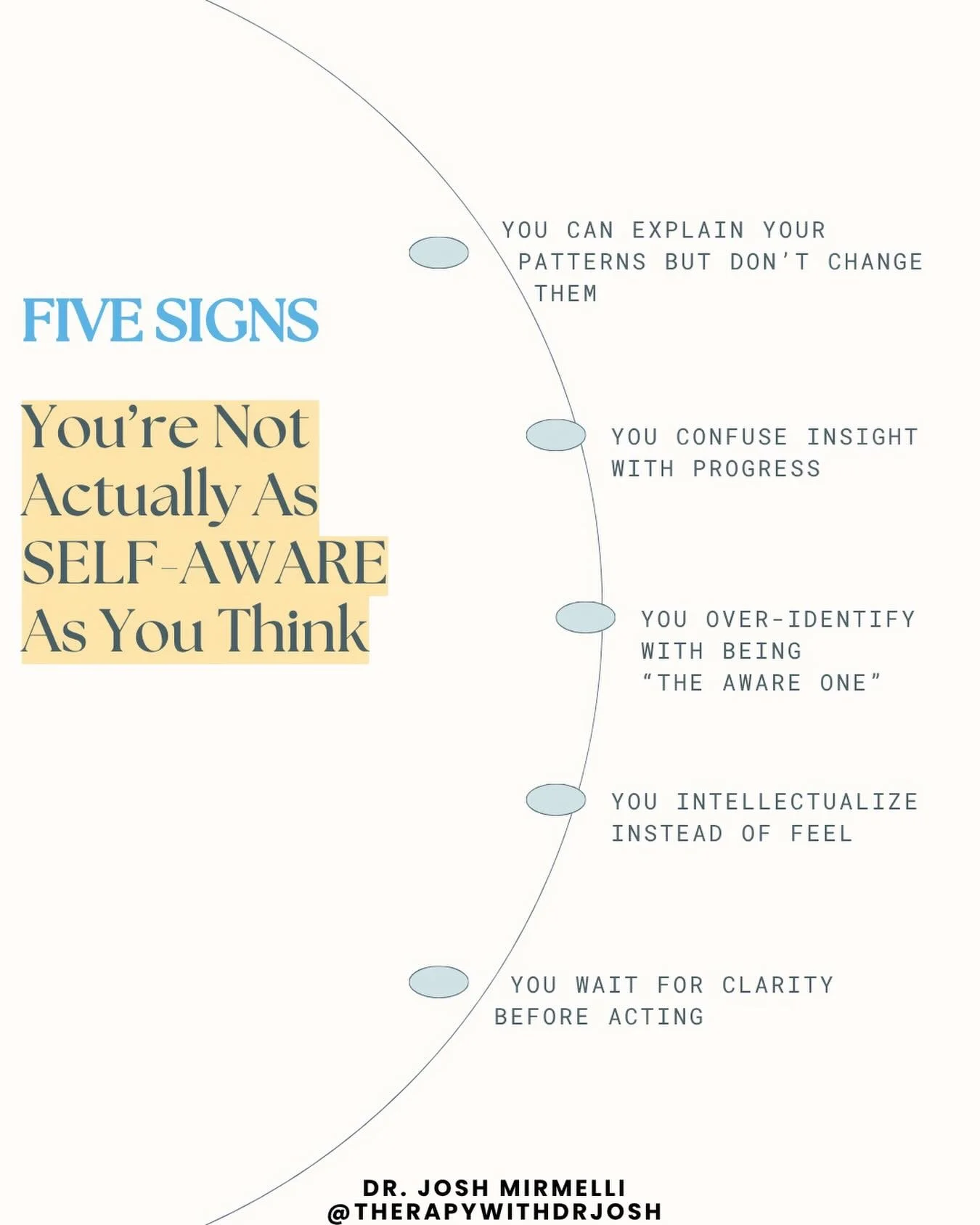 FIVE SIGNS

You're Not Actually As SELF-AWARE As You Think

YOU CAN EXPLAIN YOUR PATTERNS BUT DON'T CHANGE THEM

YOU CONFUSE INSIGHT WITH PROGRESS

YOU OVER-IDENTIFY WITH BEING "THE AWARE ONE"

YOU INTELLECTUALIZE INSTEAD OF FEEL

YOU WAIT FOR CLARITY BEFORE ACTING

DR. JOSH MIRMELLI
@THERAPYWITHDRJOSH